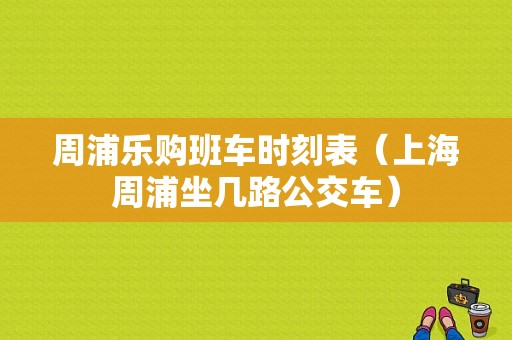 周浦乐购班车时刻表（上海周浦坐几路公交车）